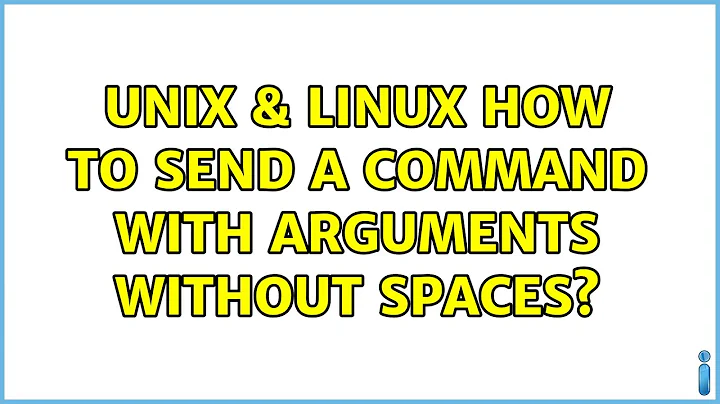 UNIX & LINUX HOW TO SEND A COMMAND WITH ARGUMENTS WITHOUT SPACES?